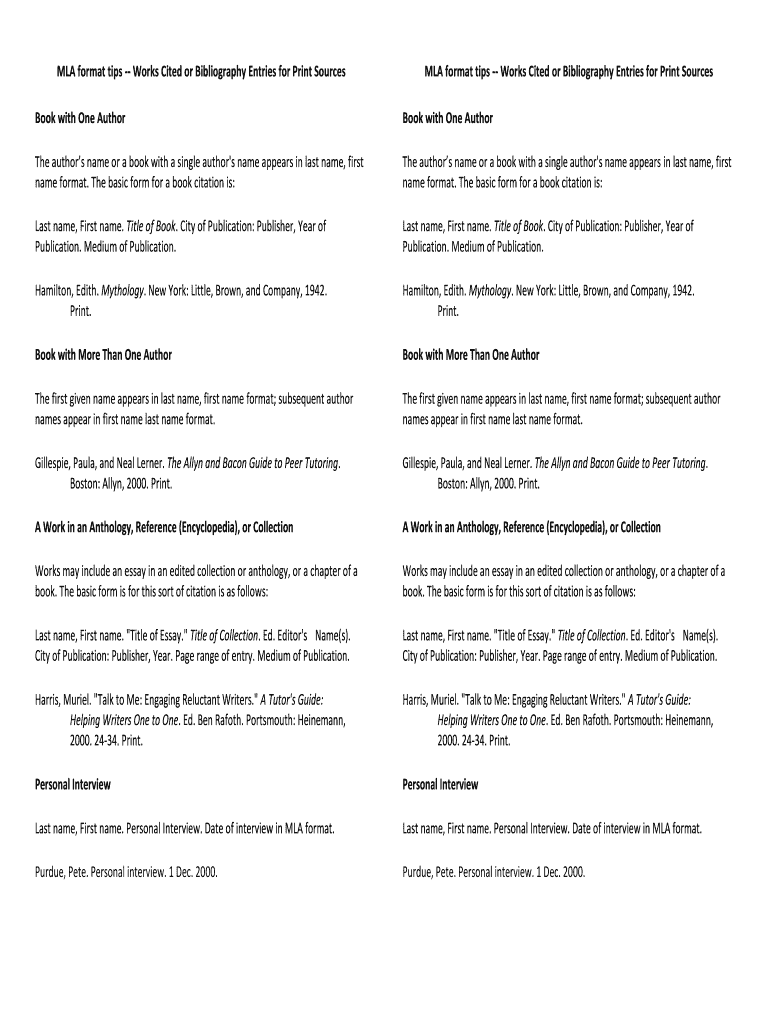 MLA format tips -- Works Cited or Bibliography Entries for Print Sources

Book with One Author

The author's name or a book with a single author's name appears in last name, first name format. The basic form for a book citation is:

Last name, First name. Title of Book. City of Publication: Publisher, Year of Publication. Medium of Publication.

Hamilton, Edith. Mythology. New York: Little, Brown, and Company, 1942. Print.

Book with More Than One Author

The first given name appears in last name, first name format; subsequent author names appear in first name last name format.

Gillespie, Paula, and Neal Lerner. The Allyn and Bacon Guide to Peer Tutoring. Boston: Allyn, 2000. Print.

A Work in an Anthology, Reference (Encyclopedia), or Collection

Works may include an essay in an edited collection or anthology, or a chapter of a book. The basic form is for this sort of citation is as follows:

Last name, First name. "Title of Essay." Title of Collection. Ed. Editor's Name(s). City of Publication: Publisher, Year. Page range of entry. Medium of Publication.

Harris, Muriel. "Talk to Me: Engaging Reluctant Writers." A Tutor's Guide: Helping Writers One to One. Ed. Ben Rafoth. Portsmouth: Heinemann, 2000. 24-34. Print.

Personal Interview

Last name, First name. Personal Interview. Date of interview in MLA format.

Purdue, Pete. Personal interview. 1 Dec. 2000.

MLA format tips -- Works Cited or Bibliography Entries for Print Sources

Book with One Author

The author's name or a book with a single author's name appears in last name, first name format. The basic form for a book citation is:

Last name, First name. Title of Book. City of Publication: Publisher, Year of Publication. Medium of Publication.

Hamilton, Edith. Mythology. New York: Little, Brown, and Company, 1942. Print.

Book with More Than One Author

The first given name appears in last name, first name format; subsequent author names appear in first name last name format.

Gillespie, Paula, and Neal Lerner. The Allyn and Bacon Guide to Peer Tutoring. Boston: Allyn, 2000. Print.

A Work in an Anthology, Reference (Encyclopedia), or Collection

Works may include an essay in an edited collection or anthology, or a chapter of a book. The basic form is for this sort of citation is as follows:

Last name, First name. "Title of Essay." Title of Collection. Ed. Editor's Name(s). City of Publication: Publisher, Year. Page range of entry. Medium of Publication.

Harris, Muriel. "Talk to Me: Engaging Reluctant Writers." A Tutor's Guide: Helping Writers One to One. Ed. Ben Rafoth. Portsmouth: Heinemann, 2000. 24-34. Print.

Personal Interview

Last name, First name. Personal Interview. Date of interview in MLA format.

Purdue, Pete. Personal interview. 1 Dec. 2000.